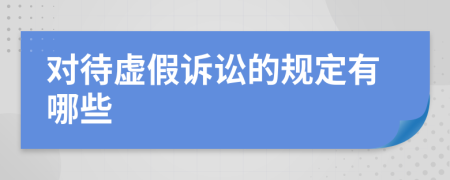 对待虚假诉讼的规定有哪些